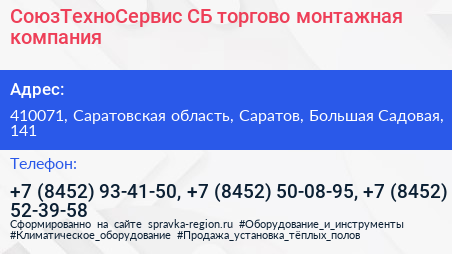 СоюзТехноСервис СБ торгово монтажная компания

Адрес:

410071, Саратовская область, Саратов, Большая Садовая, 141

Телефон:

+7 (8452) 93-41-50, +7 (8452) 50-08-95, +7 (8452) 52-39-58

Сформированно на сайте spravka-region.ru #Оборудование_и_инструменты #Климатическое_оборудование #Продажа_установка_тёплых_полов